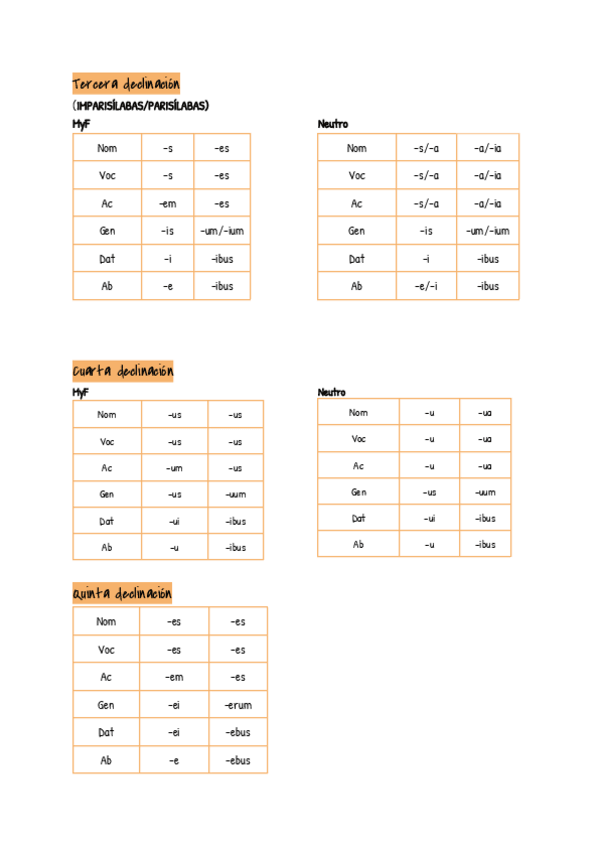 Tercera declinación

(IMPARISÍLABAS/PARISÍLABAS)

MyF

| Nom | -s | -es |
|---|---|---|
| Voc | -s | -es |
| Ac | -em | -es |
| Gen | -is | -um/-ium |
| Dat | -i | -ibus |
| Ab | -e | -ibus |

Neutro

| Nom | -s/-a | -a/-ia |
|---|---|---|
| Voc | -s/-a | -a/-ia |
| Ac | -s/-a | -a/-ia |
| Gen | -is | -um/-ium |
| Dat | -i | -ibus |
| Ab | -e/-i | -ibus |

Cuarta declinación

MyF

| Nom | -us | -us |
|---|---|---|
| Voc | -us | -us |
| Ac | -um | -us |
| Gen | -us | -uum |
| Dat | -ui | -ibus |
| Ab | -u | -ibus |

Neutro

| Nom | -u | -ua |
|---|---|---|
| Voc | -u | -ua |
| Ac | -u | -ua |
| Gen | -us | -uum |
| Dat | -ui | -ibus |
| Ab | -u | -ibus |

Quinta declinación

| Nom | -es | -es |
|---|---|---|
| Voc | -es | -es |
| Ac | -em | -es |
| Gen | -ei | -erum |
| Dat | -ei | -ebus |
| Ab | -e | -ebus |